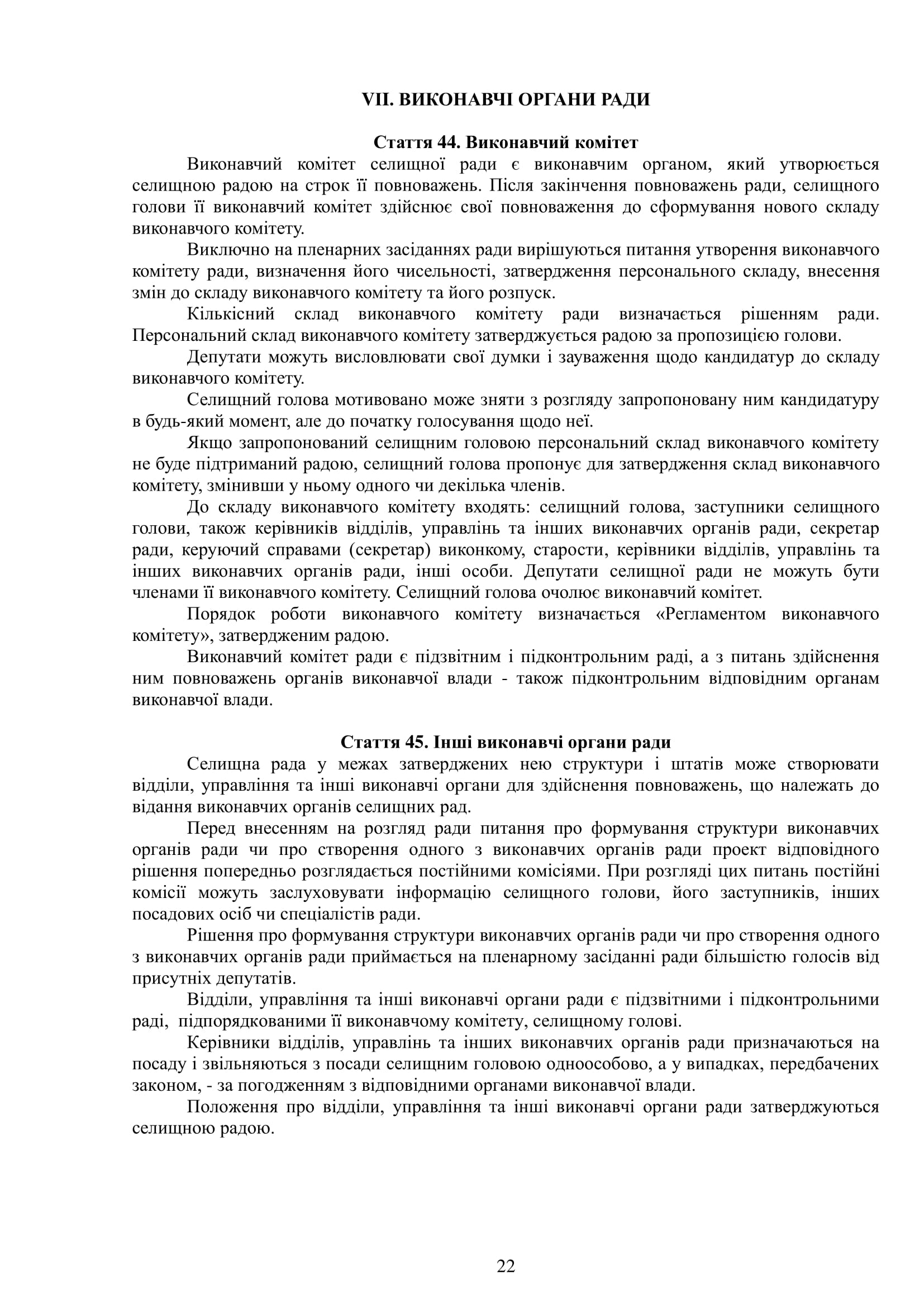 VII. ВИКОНАВЧІ ОРГАНИ РАДИ

Стаття 44. Виконавчий комітет

Виконавчий комітет селищної ради є виконавчим органом, який утворюється селищною радою на строк її повноважень. Після закінчення повноважень ради, селищного голови її виконавчий комітет здійснює свої повноваження до сформування нового складу виконавчого комітету.

Виключно на пленарних засіданнях ради вирішуються питання утворення виконавчого комітету ради, визначення його чисельності, затвердження персонального складу, внесення змін до складу виконавчого комітету та його розпуск.

Кількісний склад виконавчого комітету ради визначається рішенням ради. Персональний склад виконавчого комітету затверджується радою за пропозицією голови.

Депутати можуть висловлювати свої думки і зауваження щодо кандидатур до складу виконавчого комітету.

Селищний голова мотивовано може зняти з розгляду запропоновану ним кандидатуру в будь-який момент, але до початку голосування щодо неї.

Якщо запропонований селищним головою персональний склад виконавчого комітету не буде підтриманий радою, селищний голова пропонує для затвердження склад виконавчого комітету, змінивши у ньому одного чи декілька членів.

До складу виконавчого комітету входять: селищний голова, заступники селищного голови, також керівників відділів, управлінь та інших виконавчих органів ради, секретар ради, керуючий справами (секретар) виконкому, старости, керівники відділів, управлінь та інших виконавчих органів ради, інші особи. Депутати селищної ради не можуть бути членами її виконавчого комітету. Селищний голова очолює виконавчий комітет.

Порядок роботи виконавчого комітету визначається «Регламентом виконавчого комітету», затвердженим радою.

Виконавчий комітет ради є підзвітним і підконтрольним раді, а з питань здійснення ним повноважень органів виконавчої влади - також підконтрольним відповідним органам виконавчої влади.

Стаття 45. Інші виконавчі органи ради

Селищна рада у межах затверджених нею структури і штатів може створювати відділи, управління та інші виконавчі органи для здійснення повноважень, що належать до відання виконавчих органів селищних рад.

Перед внесенням на розгляд ради питання про формування структури виконавчих органів ради чи про створення одного з виконавчих органів ради проект відповідного рішення попередньо розглядається постійними комісіями. При розгляді цих питань постійні комісії можуть заслуховувати інформацію селищного голови, його заступників, інших посадових осіб чи спеціалістів ради.

Рішення про формування структури виконавчих органів ради чи про створення одного з виконавчих органів ради приймається на пленарному засіданні ради більшістю голосів від присутніх депутатів.

Відділи, управління та інші виконавчі органи ради є підзвітними і підконтрольними раді, підпорядкованими її виконавчому комітету, селищному голові.

Керівники відділів, управлінь та інших виконавчих органів ради призначаються на посаду і звільняються з посади селищним головою одноособово, а у випадках, передбачених законом, - за погодженням з відповідними органами виконавчої влади.

Положення про відділи, управління та інші виконавчі органи ради затверджуються селищною радою.

22